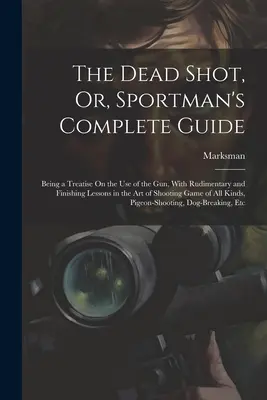 The Dead Shot, Or, Sportman's Complete Guide

Marksman

Being a Treatise On the Use of the Gun, With Rudimentary and Finishing Lessons in the Art of Shooting Game of All Kinds, Pigeon-Shooting, Dog-Breaking, Etc